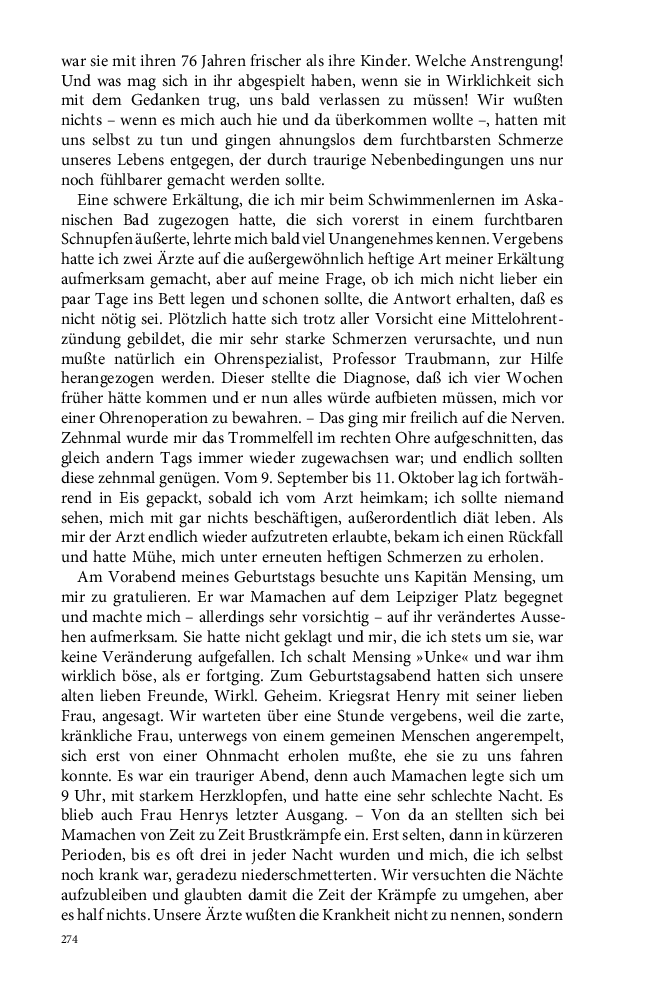 war sie mit ihren 76 Jahren frischer als ihre Kinder. Welche Anstrengung! Und was mag sich in ihr abgespielt haben, wenn sie in Wirklichkeit sich mit dem Gedanken trug, uns bald verlassen zu müssen! Wir wußten nichts – wenn es mich auch hie und da überkommen wollte –, hatten mit uns selbst zu tun und gingen ahnungslos dem furchtbarsten Schmerze unseres Lebens entgegen, der durch traurige Nebenbedingungen uns nur noch fühlbarer gemacht werden sollte.

Eine schwere Erkältung, die ich mir beim Schwimmenlernen im Askanischen Bad zugezogen hatte, die sich vorerst in einem furchtbaren Schnupfen äußerte, lehrte mich bald viel Unangenehmes kennen. Vergebens hatte ich zwei Ärzte auf die außergewöhnlich heftige Art meiner Erkältung aufmerksam gemacht, aber auf meine Frage, ob ich mich nicht lieber ein paar Tage ins Bett legen und schonen sollte, die Antwort erhalten, daß es nicht nötig sei. Plötzlich hatte sich trotz aller Vorsicht eine Mittelohrentzündung gebildet, die mir sehr starke Schmerzen verursachte, und nun mußte natürlich ein Ohrenspezialist, Professor Traubmann, zur Hilfe herangezogen werden. Dieser stellte die Diagnose, daß ich vier Wochen früher hätte kommen und er nun alles würde aufbieten müssen, mich vor einer Ohrenoperation zu bewahren. – Das ging mir freilich auf die Nerven. Zehnmal wurde mir das Trommelfell im rechten Ohre aufgeschnitten, das gleich andern Tags immer wieder zugewachsen war; und endlich sollten diese zehnmal genügen. Vom 9. September bis 11. Oktober lag ich fortwährend in Eis gepackt, sobald ich vom Arzt heimkam; ich sollte niemand sehen, mich mit gar nichts beschäftigen, außerordentlich diät leben. Als mir der Arzt endlich wieder aufzutreten erlaubte, bekam ich einen Rückfall und hatte Mühe, mich unter erneuten heftigen Schmerzen zu erholen.

Am Vorabend meines Geburtstags besuchte uns Kapitän Mensing, um mir zu gratulieren. Er war Mamachen auf dem Leipziger Platz begegnet und machte mich – allerdings sehr vorsichtig – auf ihr verändertes Aussehen aufmerksam. Sie hatte nicht geklagt und mir, die ich stets um sie, war keine Veränderung aufgefallen. Ich schalt Mensing »Unke« und war ihm wirklich böse, als er fortging. Zum Geburtstagsabend hatten sich unsere alten lieben Freunde, Wirkl. Geheim. Kriegsrat Henry mit seiner lieben Frau, angesagt. Wir warteten über eine Stunde vergebens, weil die zarte, kränkliche Frau, unterwegs von einem gemeinen Menschen angerempelt, sich erst von einer Ohnmacht erholen mußte, ehe sie zu uns fahren konnte. Es war ein trauriger Abend, denn auch Mamachen legte sich um 9 Uhr, mit starkem Herzklopfen, und hatte eine sehr schlechte Nacht. Es blieb auch Frau Henrys letzter Ausgang. – Von da an stellten sich bei Mamachen von Zeit zu Zeit Brustkrämpfe ein. Erst selten, dann in kürzeren Perioden, bis es oft drei in jeder Nacht wurden und mich, die ich selbst noch krank war, geradezu niederschmetterten. Wir versuchten die Nächte aufzubleiben und glaubten damit die Zeit der Krämpfe zu umgehen, aber es half nichts. Unsere Ärzte wußten die Krankheit nicht zu nennen, sondern

274